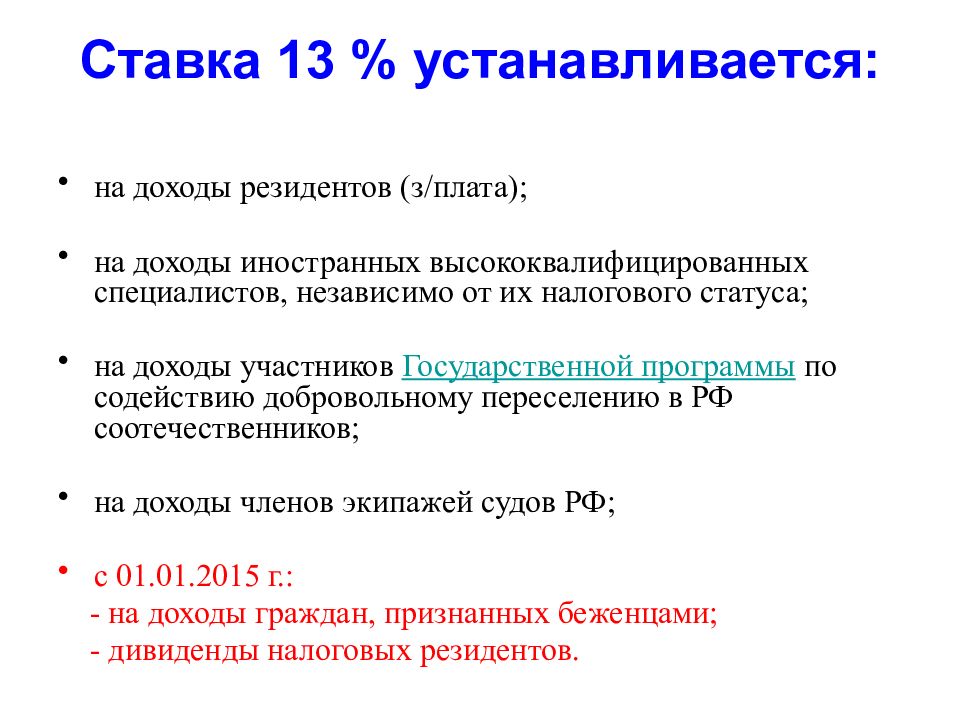 Ставка 13 % устанавливается:

• на доходы резидентов (з/плата);

• на доходы иностранных высококвалифицированных специалистов, независимо от их налогового статуса;

• на доходы участников Государственной программы по содействию добровольному переселению в РФ соотечественников;

• на доходы членов экипажей судов РФ;

• с 01.01.2015 г.:
- на доходы граждан, признанных беженцами;
- дивиденды налоговых резидентов.